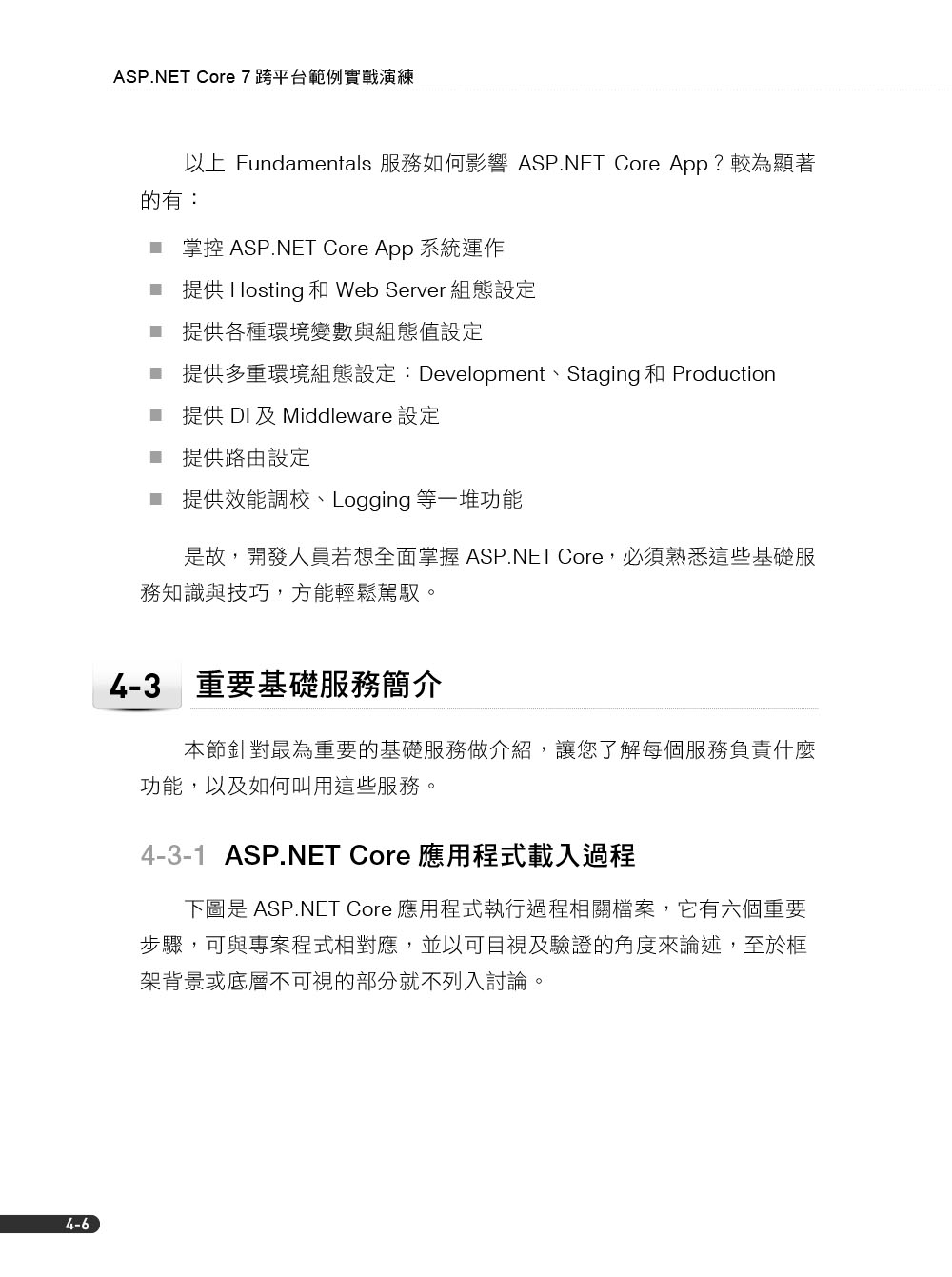 ASP.NET Core 7 跨平台範例實戰演練

以上 Fundamentals 服務如何影響 ASP.NET Core App？較為顯著的有：

■ 掌控 ASP.NET Core App 系統運作
■ 提供 Hosting 和 Web Server 組態設定
■ 提供各種環境變數與組態值設定
■ 提供多重環境組態設定：Development、Staging 和 Production
■ 提供 DI 及 Middleware 設定
■ 提供路由設定
■ 提供效能調校、Logging 等一堆功能

是故，開發人員若想全面掌握 ASP.NET Core，必須熟悉這些基礎服務知識與技巧，方能輕鬆駕馭。

4-3 重要基礎服務簡介

本節針對最為重要的基礎服務做介紹，讓您了解每個服務負責什麼功能，以及如何叫用這些服務。

4-3-1 ASP.NET Core 應用程式載入過程

下圖是 ASP.NET Core 應用程式執行過程相關檔案，它有六個重要步驟，可與專案程式相對應，並以可目視及驗證的角度來論述，至於框架背景或底層不可視的部分就不列入討論。

4-6